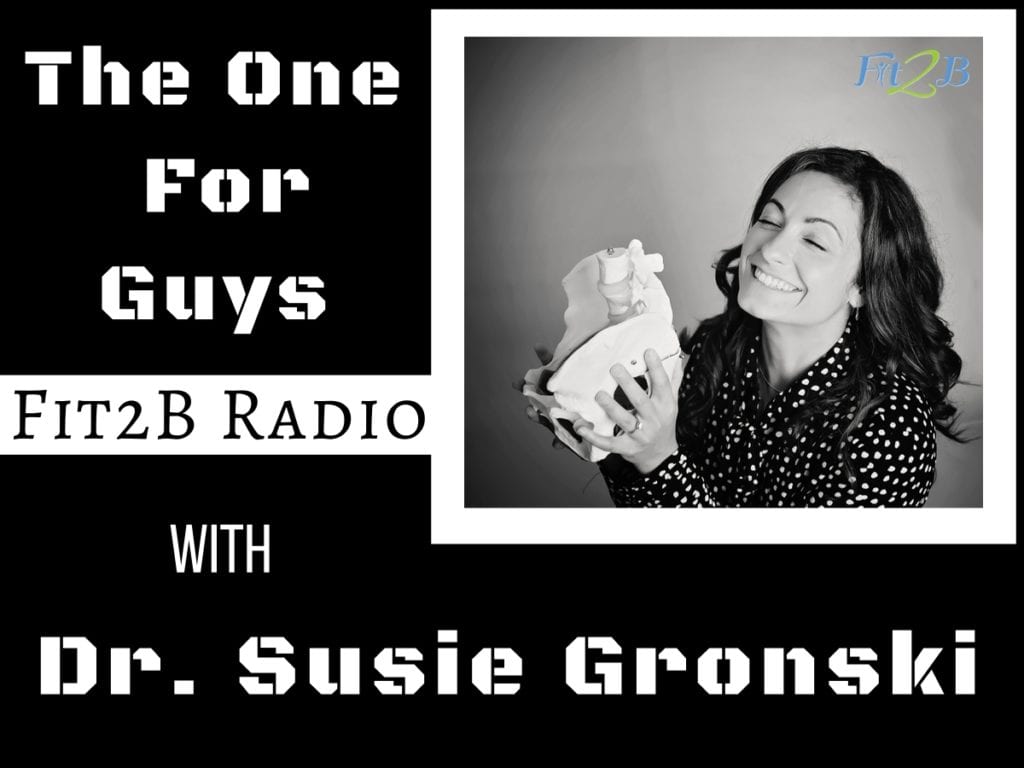 The One For Guys

Fit2B

FIT2B RADIO

WITH

Dr. Susie Gronski